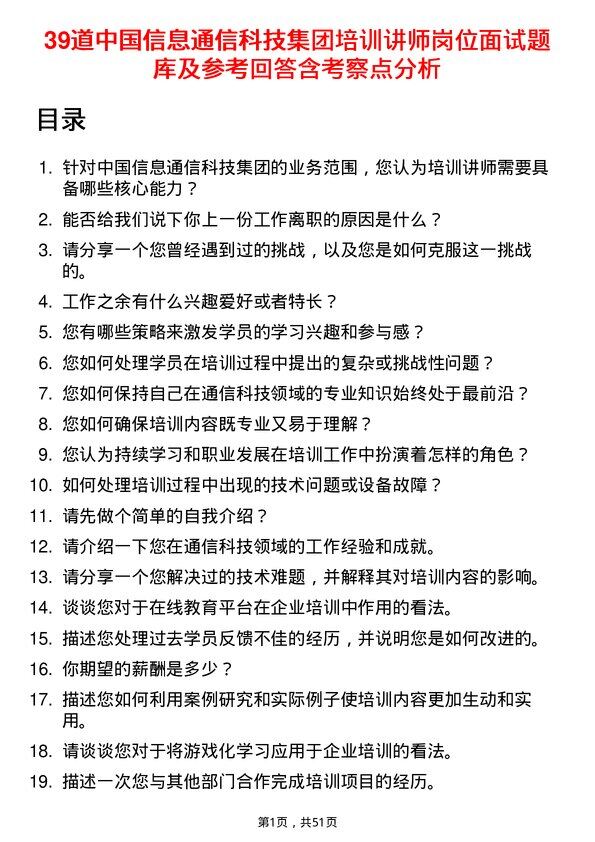 39道中国信息通信科技集团培训讲师岗位面试题库及参考回答含考察点分析

目录

1. 针对中国信息通信科技集团的业务范围，您认为培训讲师需要具备哪些核心能力？
2. 能否给我们说下你上一份工作离职的原因是什么？
3. 请分享一个您曾经遇到过的挑战，以及您是如何克服这一挑战的。
4. 工作之余有什么兴趣爱好或者特长？
5. 您有哪些策略来激发学员的学习兴趣和参与感？
6. 您如何处理学员在培训过程中提出的复杂或挑战性问题？
7. 您如何保持自己在通信科技领域的专业知识始终处于最前沿？
8. 您如何确保培训内容既专业又易于理解？
9. 您认为持续学习和职业发展在培训工作中扮演着怎样的角色？
10. 如何处理培训过程中出现的技术问题或设备故障？
11. 请先做个简单的自我介绍？
12. 请介绍一下您在通信科技领域的工作经验和成就。
13. 请分享一个您解决过的技术难题，并解释其对培训内容的影响。
14. 谈谈您对于在线教育平台在企业培训中作用的看法。
15. 描述您处理过去学员反馈不佳的经历，并说明您是如何改进的。
16. 你期望的薪酬是多少？
17. 描述您如何利用案例研究和实际例子使培训内容更加生动和实用。
18. 请谈谈您对于将游戏化学习应用于企业培训的看法。
19. 描述一次您与其他部门合作完成培训项目的经历。

第1页，共51页